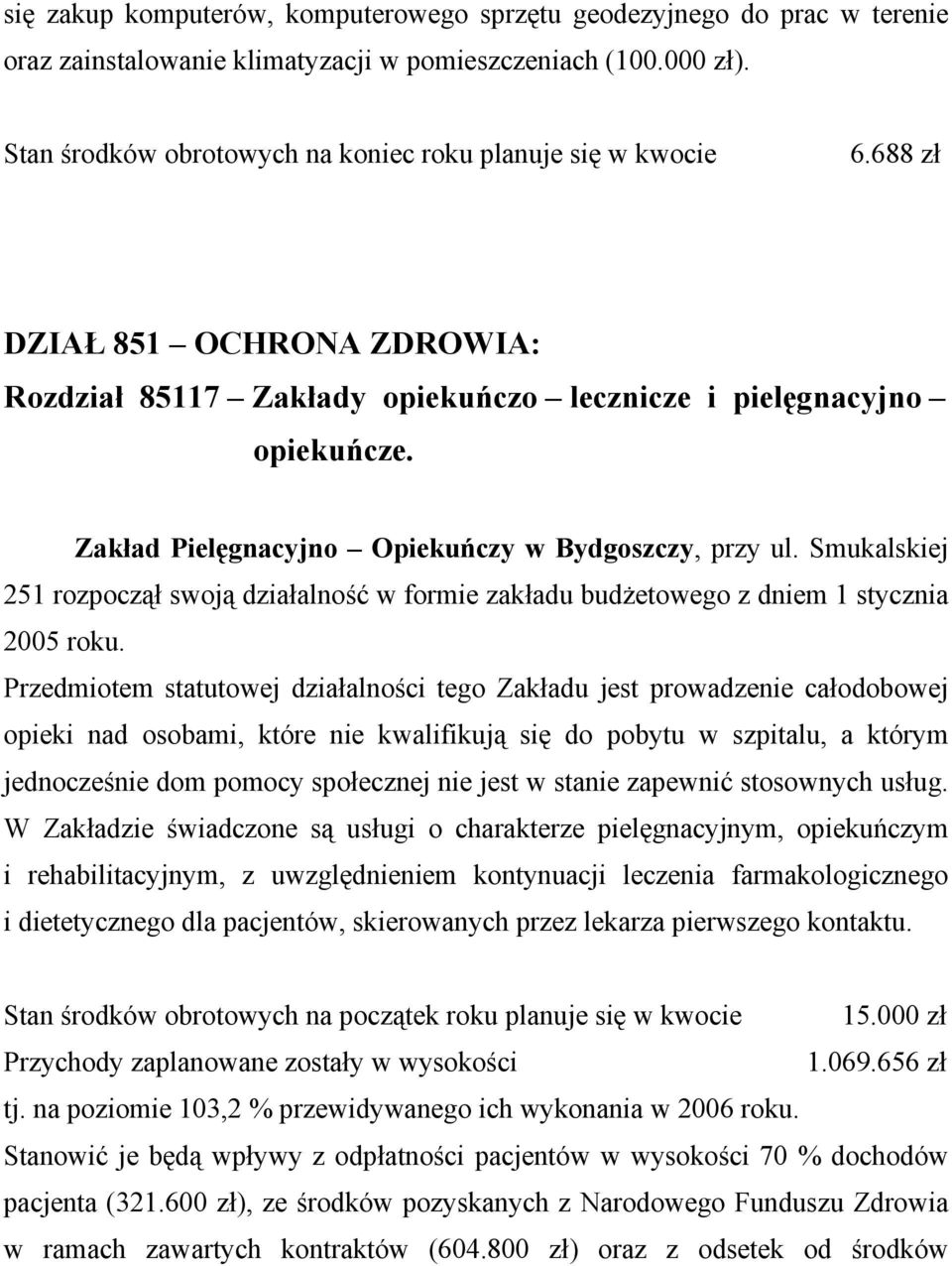 się zakup komputerów, komputerowego sprzętu geodezyjnego do prac w terenie oraz zainstalowanie klimatyzacji w pomieszczeniach (100.000 zł).

Stan środków obrotowych na koniec roku planuje się w kwocie 6.688 zł

DZIAŁ 851 – OCHRONA ZDROWIA:
Rozdział 85117 – Zakłady opiekuńczo – lecznicze i pielęgnacyjno – opiekuńcze.

Zakład Pielęgnacyjno – Opiekuńczy w Bydgoszczy, przy ul. Smukalskiej 251 rozpoczął swoją działalność w formie zakładu budżetowego z dniem 1 stycznia 2005 roku.
Przedmiotem statutowej działalności tego Zakładu jest prowadzenie całodobowej opieki nad osobami, które nie kwalifikują się do pobytu w szpitalu, a którym jednocześnie dom pomocy społecznej nie jest w stanie zapewnić stosownych usług. W Zakładzie świadczone są usługi o charakterze pielęgnacyjnym, opiekuńczym i rehabilitacyjnym, z uwzględnieniem kontynuacji leczenia farmakologicznego i dietetycznego dla pacjentów, skierowanych przez lekarza pierwszego kontaktu.

Stan środków obrotowych na początek roku planuje się w kwocie 15.000 zł
Przychody zaplanowane zostały w wysokości 1.069.656 zł
tj. na poziomie 103,2 % przewidywanego ich wykonania w 2006 roku.
Stanowić je będą wpływy z odpłatności pacjentów w wysokości 70 % dochodów pacjenta (321.600 zł), ze środków pozyskanych z Narodowego Funduszu Zdrowia w ramach zawartych kontraktów (604.800 zł) oraz z odsetek od środków